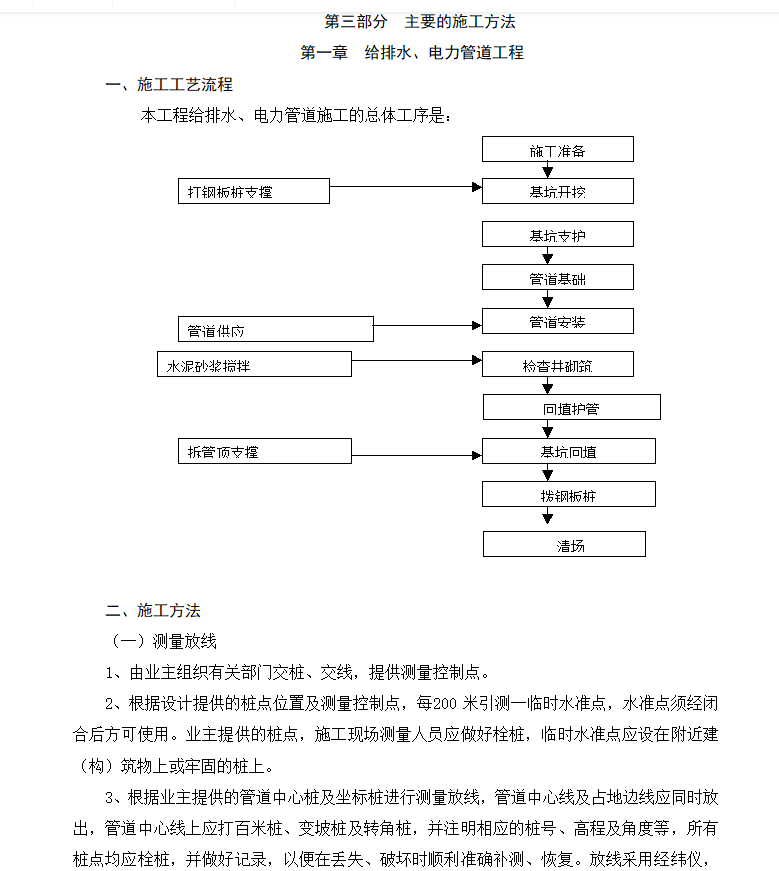 第三部分 主要的施工方法

第一章 给排水、电力管道工程

一、施工工艺流程

本工程给排水、电力管道施工的总体工序是：

施工准备

打钢板桩支撑

基坑开挖

基坑支护

管道基础

管道供应

管道安装

水泥砂浆搅拌

检查井砌筑

回填护管

拆管顶支撑

基坑回填

拔钢板桩

清场

二、施工方法

（一）测量放线

1、由业主组织有关部门交桩、交线，提供测量控制点。

2、根据设计提供的桩点位置及测量控制点，每200 米引测一临时水准点，水准点须经闭合后方可使用。业主提供的桩点，施工现场测量人员应做好栓桩，临时水准点应设在附近建（构）筑物上或牢固的桩上。

3、根据业主提供的管道中心桩及坐标桩进行测量放线，管道中心线及占地边线应同时放出，管道中心线上应打百米桩、变坡桩及转角桩，并注明相应的桩号、高程及角度等，所有桩点均应栓桩，并做好记录，以便在丢失、破坏时顺利准确补测、恢复。放线采用经纬仪，